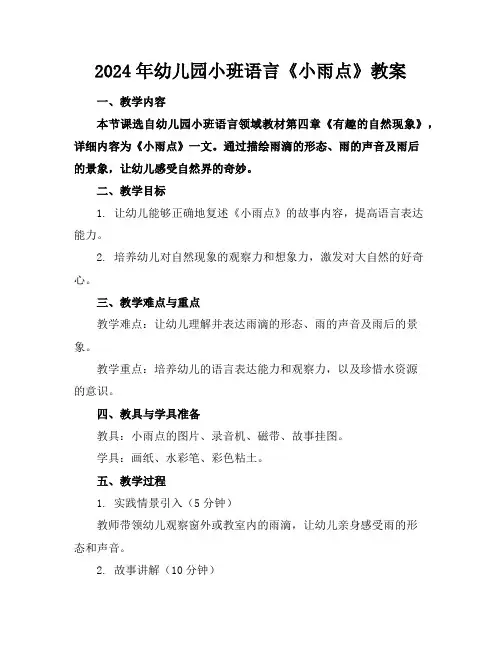 2024年幼儿园小班语言《小雨点》教案

一、教学内容

本节课选自幼儿园小班语言领域教材第四章《有趣的自然现象》，详细内容为《小雨点》一文。通过描绘雨滴的形态、雨的声音及雨后的景象，让幼儿感受自然界的奇妙。

二、教学目标

1. 让幼儿能够正确地复述《小雨点》的故事内容，提高语言表达能力。

2. 培养幼儿对自然现象的观察力和想象力，激发对大自然的好奇心。

三、教学难点与重点

教学难点：让幼儿理解并表达雨滴的形态、雨的声音及雨后的景象。

教学重点：培养幼儿的语言表达能力和观察力，以及珍惜水资源的意识。

四、教具与学具准备

教具：小雨点的图片、录音机、磁带、故事挂图。

学具：画纸、水彩笔、彩色粘土。

五、教学过程

1. 实践情景引入（5分钟）

教师带领幼儿观察窗外或教室内的雨滴，让幼儿亲身感受雨的形态和声音。

2. 故事讲解（10分钟）